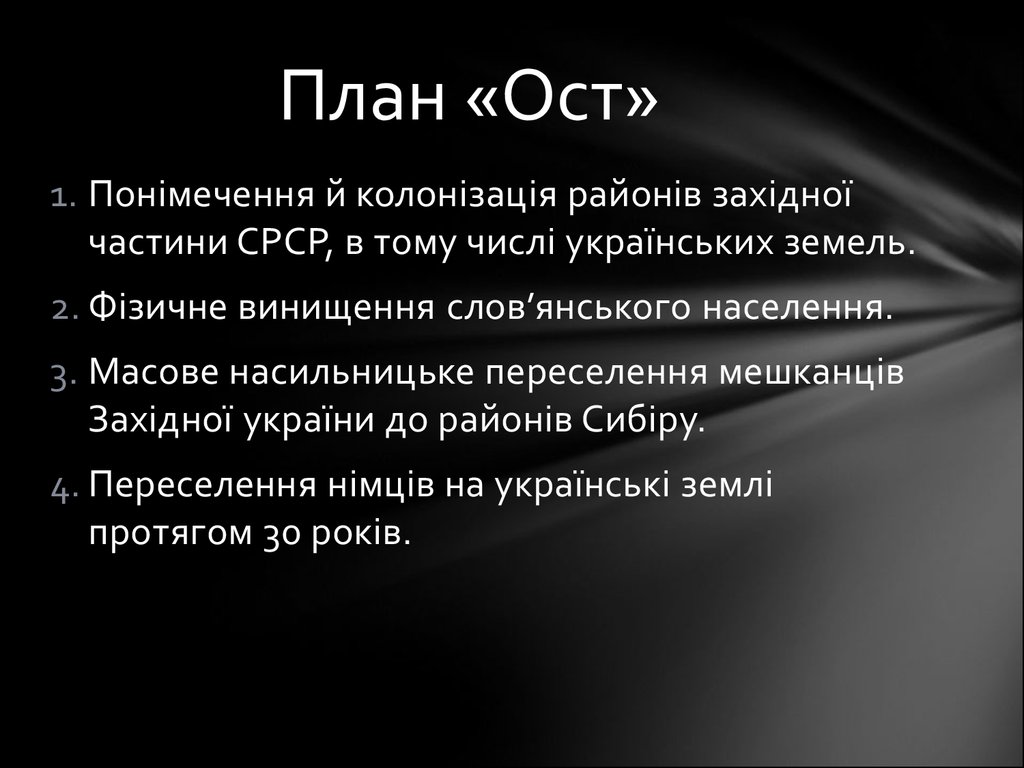 План «Ост»

1. Понімечення й колонізація районів західної частини СРСР, в тому числі українських земель.
2. Фізичне винищення слов’янського населення.
3. Масове насильницьке переселення мешканців Західної україни до районів Сибіру.
4. Переселення німців на українські землі протягом 30 років.